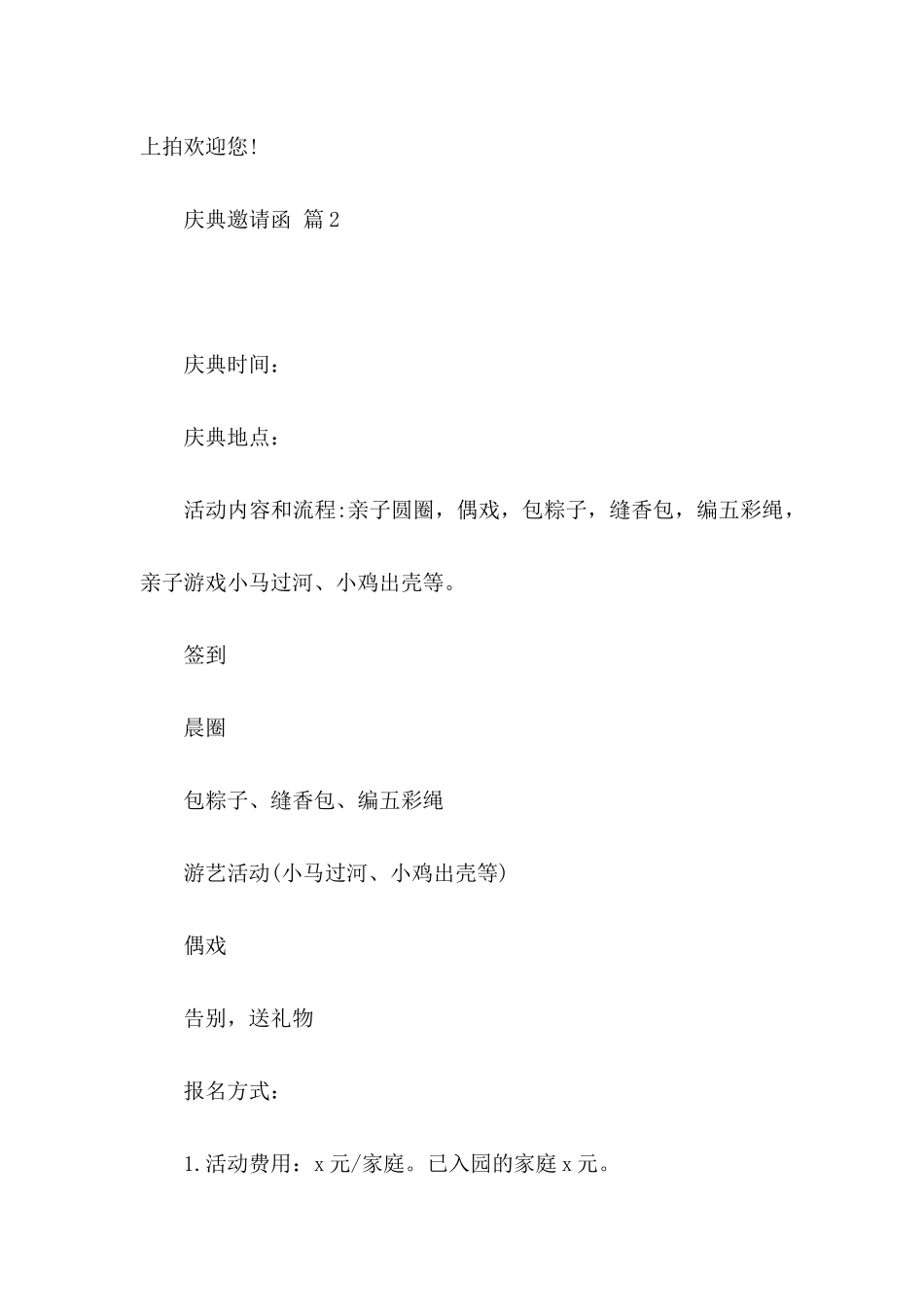 上拍欢迎您!

庆典邀请函 篇2

庆典时间：

庆典地点：

活动内容和流程:亲子圆圈，偶戏，包粽子，缝香包，编五彩绳，亲子游戏小马过河、小鸡出壳等。

签到

晨圈

包粽子、缝香包、编五彩绳

游艺活动(小马过河、小鸡出壳等)

偶戏

告别，送礼物

报名方式：

1.活动费用：x元/家庭。已入园的家庭x元。